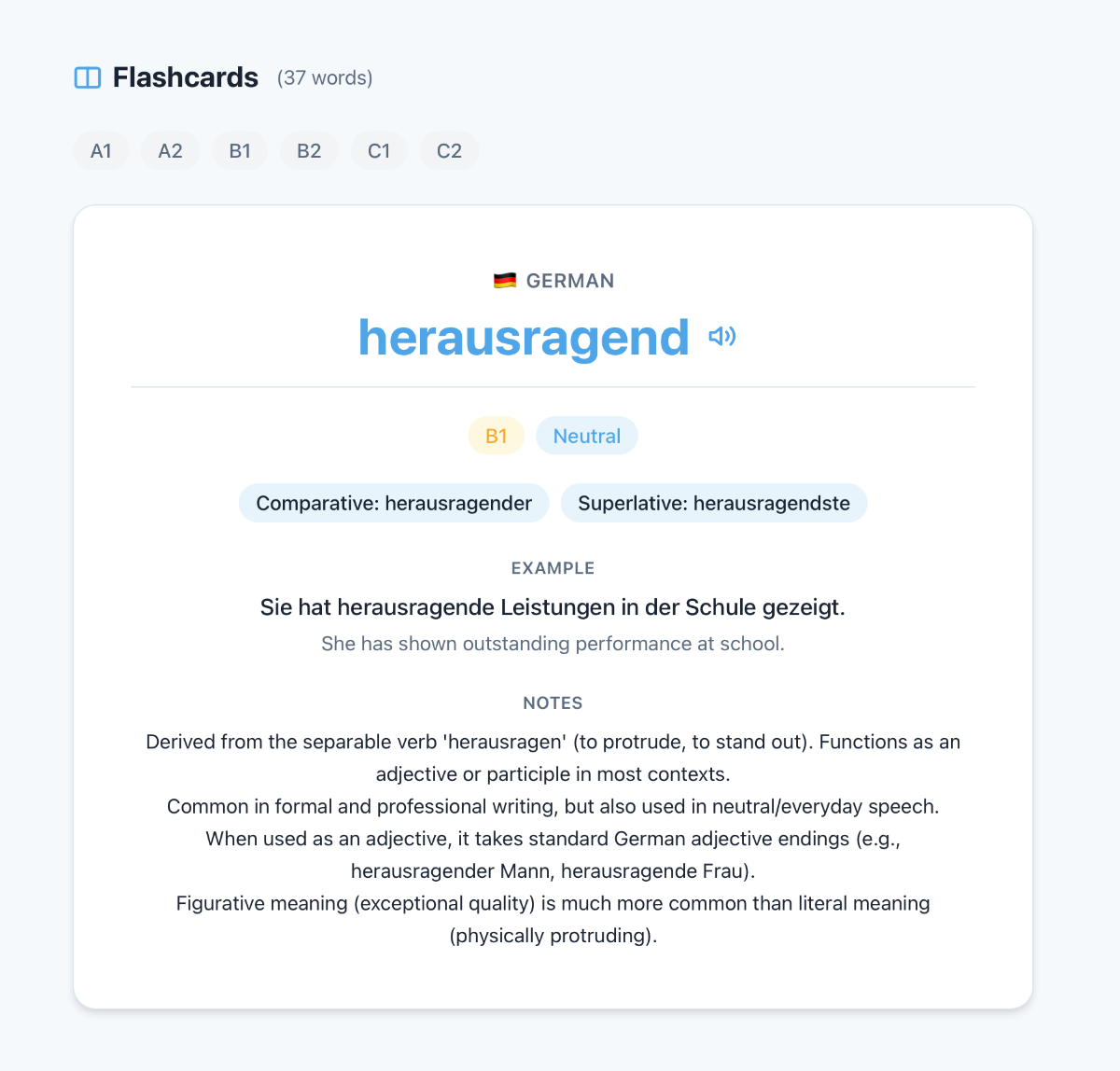 Flashcards (37 words)

A1 A2 B1 B2 C1 C2

GERMAN

herausragend

B1 Neutral

Comparative: herausragender Superlative: herausragendste

EXAMPLE

Sie hat herausragende Leistungen in der Schule gezeigt.

She has shown outstanding performance at school.

NOTES

Derived from the separable verb 'herausragen' (to protrude, to stand out). Functions as an adjective or participle in most contexts.
Common in formal and professional writing, but also used in neutral/everyday speech.
When used as an adjective, it takes standard German adjective endings (e.g., herausragender Mann, herausragende Frau).
Figurative meaning (exceptional quality) is much more common than literal meaning (physically protruding).